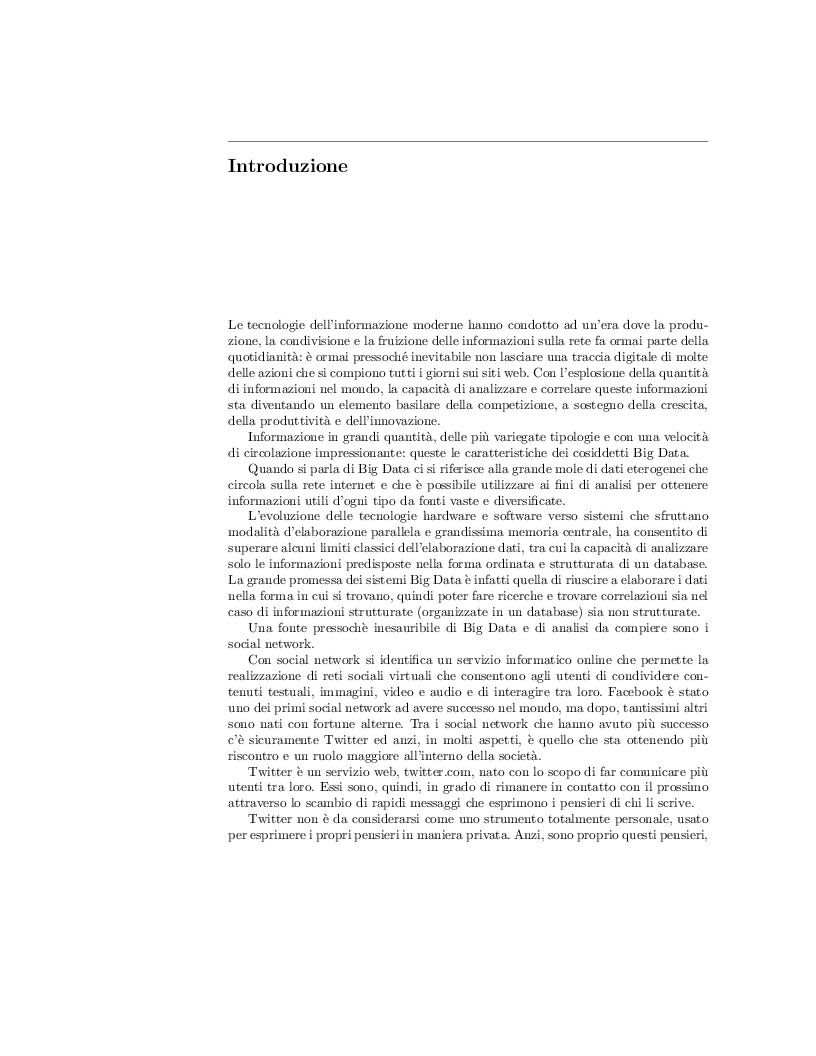 Introduzione

Le tecnologie dell'informazione moderne hanno condotto ad un'era dove la produzione, la condivisione e la fruizione delle informazioni sulla rete fa ormai parte della quotidianità: è ormai pressoché inevitabile non lasciare una traccia digitale di molte delle azioni che si compiono tutti i giorni sui siti web. Con l'esplosione della quantità di informazioni nel mondo, la capacità di analizzare e correlare queste informazioni sta diventando un elemento basilare della competizione, a sostegno della crescita, della produttività e dell'innovazione.

Informazione in grandi quantità, delle più variegate tipologie e con una velocità di circolazione impressionante: queste le caratteristiche dei cosiddetti Big Data.

Quando si parla di Big Data ci si riferisce alla grande mole di dati eterogenei che circola sulla rete internet e che è possibile utilizzare ai fini di analisi per ottenere informazioni utili d'ogni tipo da fonti vaste e diversificate.

L'evoluzione delle tecnologie hardware e software verso sistemi che sfruttano modalità d'elaborazione parallela e grandissima memoria centrale, ha consentito di superare alcuni limiti classici dell'elaborazione dati, tra cui la capacità di analizzare solo le informazioni predisposte nella forma ordinata e strutturata di un database. La grande promessa dei sistemi Big Data è infatti quella di riuscire a elaborare i dati nella forma in cui si trovano, quindi poter fare ricerche e trovare correlazioni sia nel caso di informazioni strutturate (organizzate in un database) sia non strutturate.

Una fonte pressochè inesauribile di Big Data e di analisi da compiere sono i social network.

Con social network si identifica un servizio informatico online che permette la realizzazione di reti sociali virtuali che consentono agli utenti di condividere contenuti testuali, immagini, video e audio e di interagire tra loro. Facebook è stato uno dei primi social network ad avere successo nel mondo, ma dopo, tantissimi altri sono nati con fortune alterne. Tra i social network che hanno avuto più successo c'è sicuramente Twitter ed anzi, in molti aspetti, è quello che sta ottenendo più riscontro e un ruolo maggiore all'interno della società.

Twitter è un servizio web, twitter.com, nato con lo scopo di far comunicare più utenti tra loro. Essi sono, quindi, in grado di rimanere in contatto con il prossimo attraverso lo scambio di rapidi messaggi che esprimono i pensieri di chi li scrive.

Twitter non è da considerarsi come uno strumento totalmente personale, usato per esprimere i propri pensieri in maniera privata. Anzi, sono proprio questi pensieri,